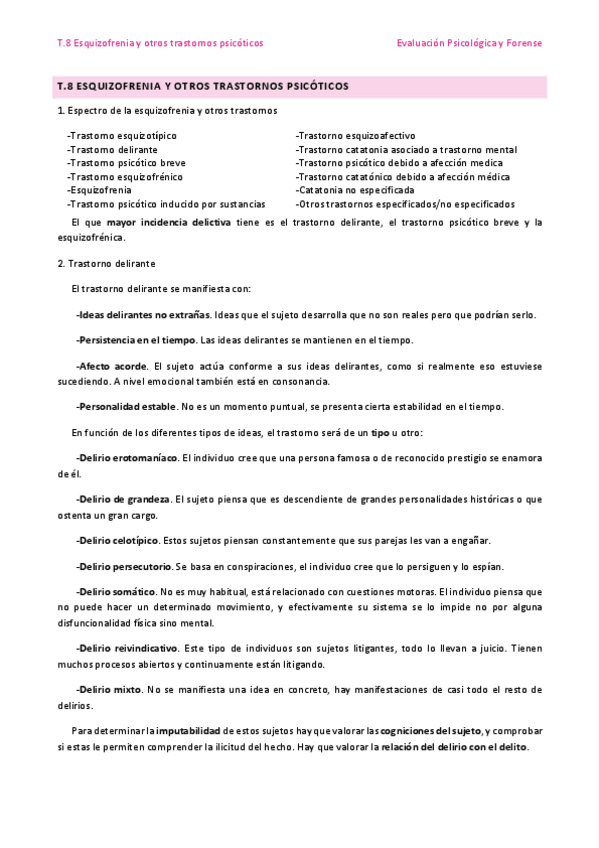 T.8 Esquizofrenia y otros trastornos psicóticos

Evaluación Psicológica y Forense

T.8 ESQUIZOFRENIA Y OTROS TRASTORNOS PSICÓTICOS

1. Espectro de la esquizofrenia y otros trastornos

-Trastorno esquizotípico
-Trastorno delirante
-Trastorno psicótico breve
-Trastorno esquizofrénico
-Esquizofrenia
-Trastorno psicótico inducido por sustancias

-Trastorno esquizoafectivo
-Trastorno catatonia asociado a trastorno mental
-Trastorno psicótico debido a afección medica
-Trastorno catatónico debido a afección médica
-Catatonia no especificada
-Otros trastornos especificados/no especificados

El que mayor incidencia delictiva tiene es el trastorno delirante, el trastorno psicótico breve y la esquizofrénica.

2. Trastorno delirante

El trastorno delirante se manifiesta con:

-Ideas delirantes no extrañas. Ideas que el sujeto desarrolla que no son reales pero que podrían serlo.

-Persistencia en el tiempo. Las ideas delirantes se mantienen en el tiempo.

-Afecto acorde. El sujeto actúa conforme a sus ideas delirantes, como si realmente eso estuviese sucediendo. A nivel emocional también está en consonancia.

-Personalidad estable. No es un momento puntual, se presenta cierta estabilidad en el tiempo.

En función de los diferentes tipos de ideas, el trastorno será de un tipo u otro:

-Delirio erotomaníaco. El individuo cree que una persona famosa o de reconocido prestigio se enamora de él.

-Delirio de grandeza. El sujeto piensa que es descendiente de grandes personalidades históricas o que ostenta un gran cargo.

-Delirio celotípico. Estos sujetos piensan constantemente que sus parejas les van a engañar.

-Delirio persecutorio. Se basa en conspiraciones, el individuo cree que lo persiguen y lo espían.

-Delirio somático. No es muy habitual, está relacionado con cuestiones motoras. El individuo piensa que no puede hacer un determinado movimiento, y efectivamente su sistema se lo impide no por alguna disfuncionalidad física sino mental.

-Delirio reivindicativo. Este tipo de individuos son sujetos litigantes, todo lo llevan a juicio. Tienen muchos procesos abiertos y continuamente están litigando.

-Delirio mixto. No se manifiesta una idea en concreto, hay manifestaciones de casi todo el resto de delirios.

Para determinar la imputabilidad de estos sujetos hay que valorar las cogniciones del sujeto, y comprobar si estas le permiten comprender la ilicitud del hecho. Hay que valorar la relación del delirio con el delito.